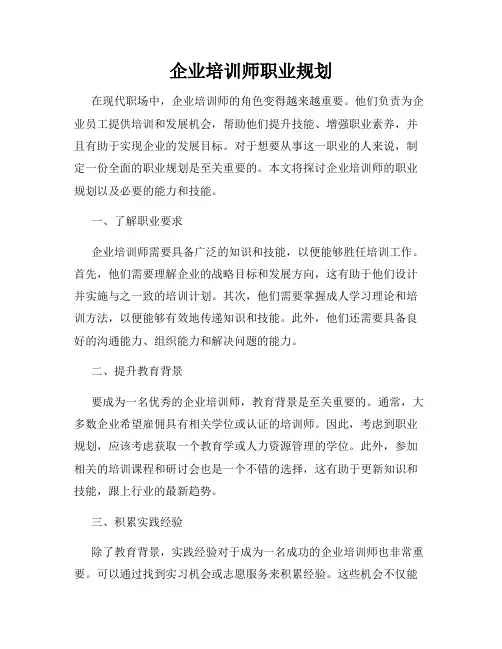 企业培训师职业规划

在现代职场中，企业培训师的角色变得越来越重要。他们负责为企业员工提供培训和发展机会，帮助他们提升技能、增强职业素养，并且有助于实现企业的发展目标。对于想要从事这一职业的人来说，制定一份全面的职业规划是至关重要的。本文将探讨企业培训师的职业规划以及必要的能力和技能。

一、了解职业要求

企业培训师需要具备广泛的知识和技能，以便能够胜任培训工作。首先，他们需要理解企业的战略目标和发展方向，这有助于他们设计并实施与之一致的培训计划。其次，他们需要掌握成人学习理论和培训方法，以便能够有效地传递知识和技能。此外，他们还需要具备良好的沟通能力、组织能力和解决问题的能力。

二、提升教育背景

要成为一名优秀的企业培训师，教育背景是至关重要的。通常，大多数企业希望雇佣具有相关学位或认证的培训师。因此，考虑到职业规划，应该考虑获取一个教育学或人力资源管理的学位。此外，参加相关的培训课程和研讨会也是一个不错的选择，这有助于更新知识和技能，跟上行业的最新趋势。

三、积累实践经验

除了教育背景，实践经验对于成为一名成功的企业培训师也非常重要。可以通过找到实习机会或志愿服务来积累经验。这些机会不仅能